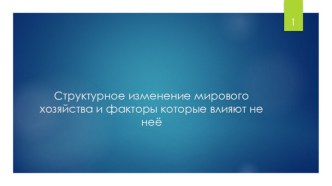 1

Структурное изменение мирового хозяйства и факторы которые влияют не неё